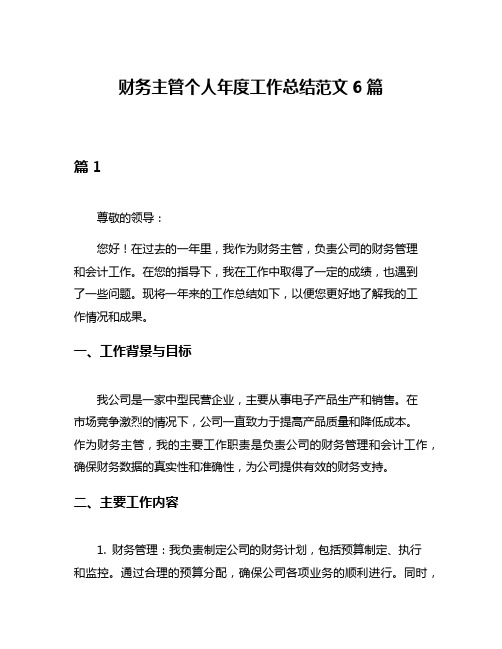 财务主管个人年度工作总结范文 6 篇

篇 1

尊敬的领导：

您好！在过去的一年里，我作为财务主管，负责公司的财务管理和会计工作。在您的指导下，我在工作中取得了一定的成绩，也遇到了一些问题。现将一年来的工作总结如下，以便您更好地了解我的工作情况和成果。

一、工作背景与目标

我公司是一家中型民营企业，主要从事电子产品生产和销售。在市场竞争激烈的情况下，公司一直致力于提高产品质量和降低成本。作为财务主管，我的主要工作职责是负责公司的财务管理和会计工作，确保财务数据的真实性和准确性，为公司提供有效的财务支持。

二、主要工作内容

1. 财务管理：我负责制定公司的财务计划，包括预算制定、执行和监控。通过合理的预算分配，确保公司各项业务的顺利进行。同时，